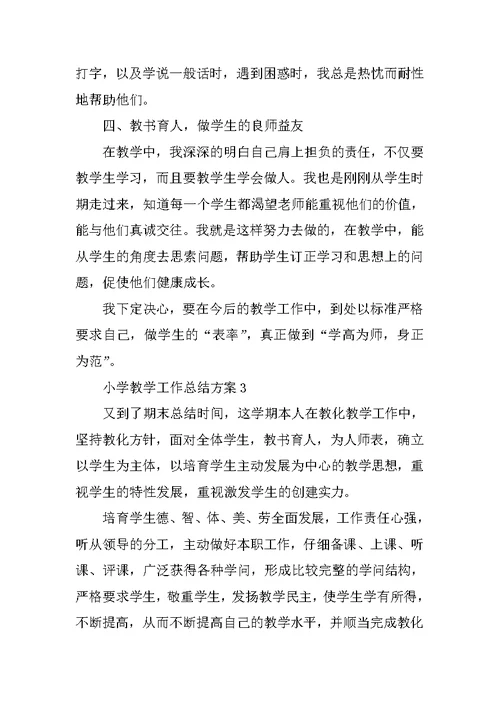 打字，以及学说一般话时，遇到困惑时，我总是热忱而耐性地帮助他们。

四、教书育人，做学生的良师益友

在教学中，我深深的明白自己肩上担负的责任，不仅要教学生学习，而且要教学生学会做人。我也是刚刚从学生时期走过来，知道每一个学生都渴望老师能重视他们的价值，能与他们真诚交往。我就是这样努力去做的，在教学中，能从学生的角度去思索问题，帮助学生订正学习和思想上的问题，促使他们健康成长。

我下定决心，要在今后的教学工作中，到处以标准严格要求自己，做学生的“表率”，真正做到“学高为师，身正为范”。

小学教学工作总结方案 3

又到了期末总结时间，这学期本人在教化教学工作中，坚持教化方针，面对全体学生，教书育人，为人师表，确立以学生为主体，以培育学生主动发展为中心的教学思想，重视学生的特性发展，重视激发学生的创建实力。

培育学生德、智、体、美、劳全面发展，工作责任心强，听从领导的分工，主动做好本职工作，仔细备课、上课、听课、评课，广泛获得各种学问，形成比较完整的学问结构，严格要求学生，敬重学生，发扬教学民主，使学生学有所得，不断提高，从而不断提高自己的教学水平，并顺当完成教化